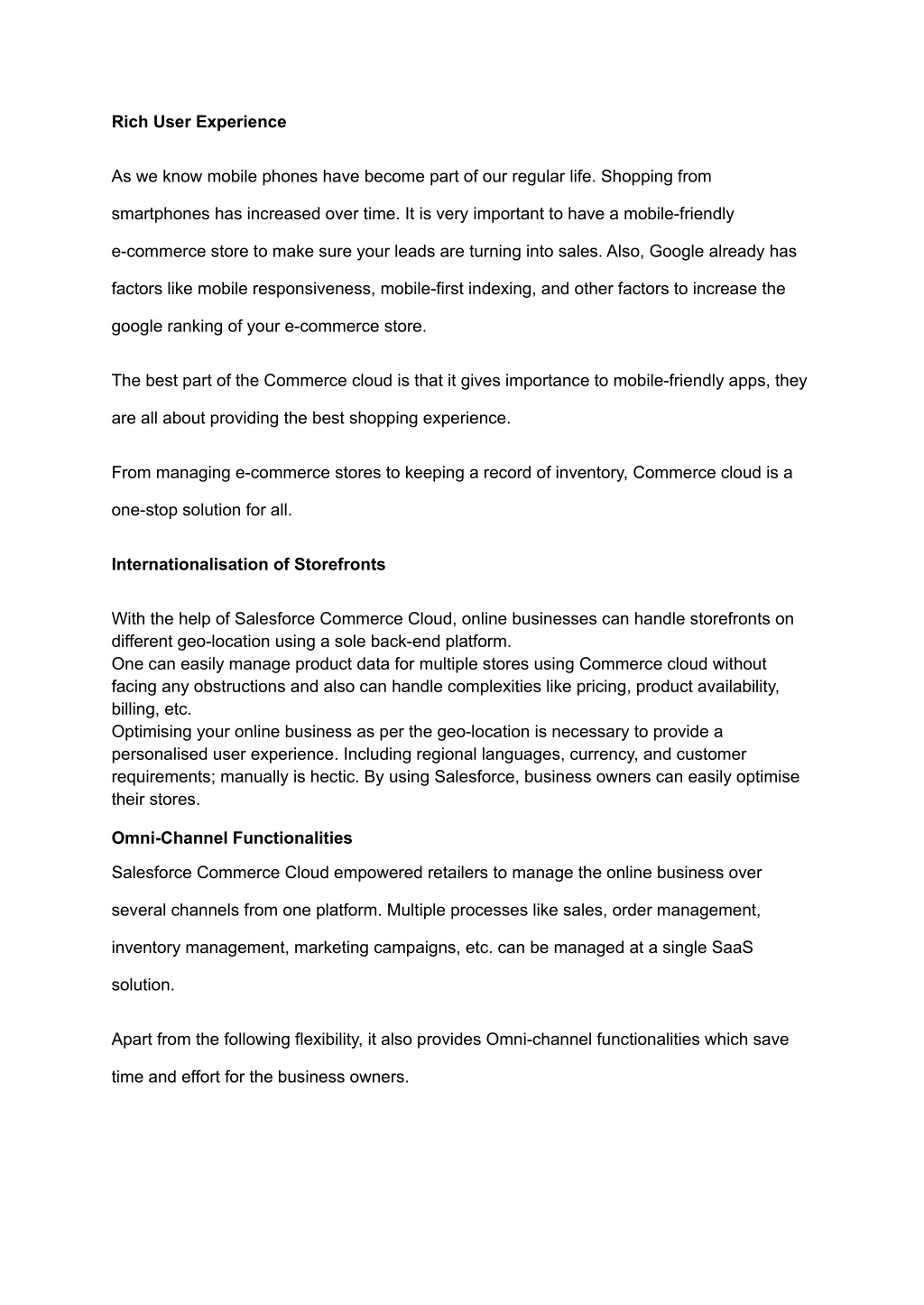 Rich User Experience

As we know mobile phones have become part of our regular life. Shopping from smartphones has increased over time. It is very important to have a mobile-friendly e-commerce store to make sure your leads are turning into sales. Also, Google already has factors like mobile responsiveness, mobile-first indexing, and other factors to increase the google ranking of your e-commerce store.

The best part of the Commerce cloud is that it gives importance to mobile-friendly apps, they are all about providing the best shopping experience.

From managing e-commerce stores to keeping a record of inventory, Commerce cloud is a one-stop solution for all.

Internationalisation of Storefronts

With the help of Salesforce Commerce Cloud, online businesses can handle storefronts on different geo-location using a sole back-end platform.
One can easily manage product data for multiple stores using Commerce cloud without facing any obstructions and also can handle complexities like pricing, product availability, billing, etc.
Optimising your online business as per the geo-location is necessary to provide a personalised user experience. Including regional languages, currency, and customer requirements; manually is hectic. By using Salesforce, business owners can easily optimise their stores.

Omni-Channel Functionalities

Salesforce Commerce Cloud empowered retailers to manage the online business over several channels from one platform. Multiple processes like sales, order management, inventory management, marketing campaigns, etc. can be managed at a single SaaS solution.

Apart from the following flexibility, it also provides Omni-channel functionalities which save time and effort for the business owners.